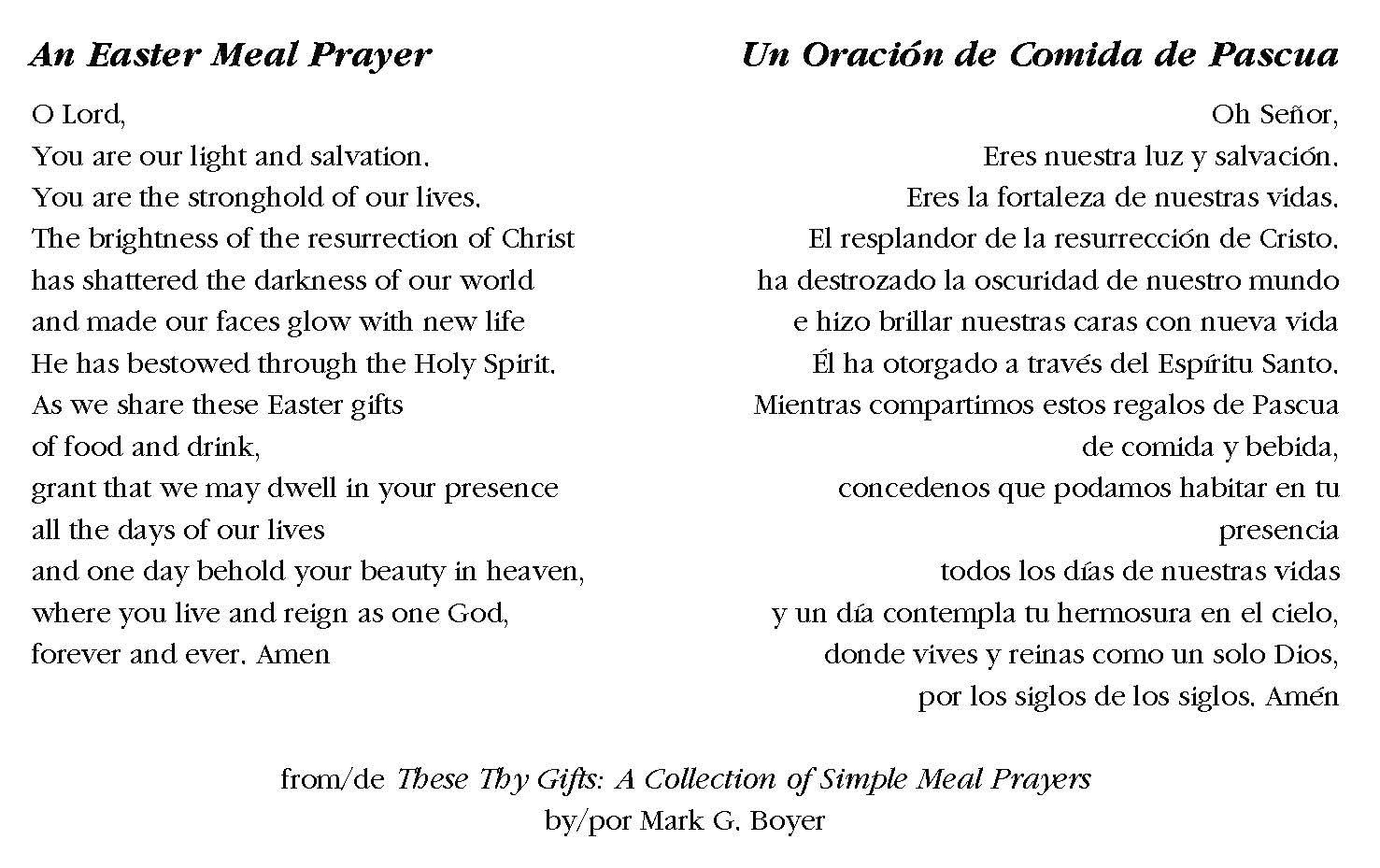 An Easter Meal Prayer

O Lord,
You are our light and salvation.
You are the stronghold of our lives.
The brightness of the resurrection of Christ
has shattered the darkness of our world
and made our faces glow with new life
He has bestowed through the Holy Spirit.
As we share these Easter gifts
of food and drink,
grant that we may dwell in your presence
all the days of our lives
and one day behold your beauty in heaven,
where you live and reign as one God,
forever and ever. Amen

Un Oración de Comida de Pascua

Oh Señor,
Eres nuestra luz y salvación.
Eres la fortaleza de nuestras vidas.
El resplandor de la resurrección de Cristo.
ha destrozado la oscuridad de nuestro mundo
e hizo brillar nuestras caras con nueva vida
Él ha otorgado a través del Espíritu Santo.
Mientras compartimos estos regalos de Pascua
de comida y bebida,
concedenos que podamos habitar en tu presencia
todos los días de nuestras vidas
y un día contempla tu hermosura en el cielo,
donde vives y reinas como un solo Dios,
por los siglos de los siglos. Amén

from/de These Thy Gifts: A Collection of Simple Meal Prayers
by/por Mark G. Boyer